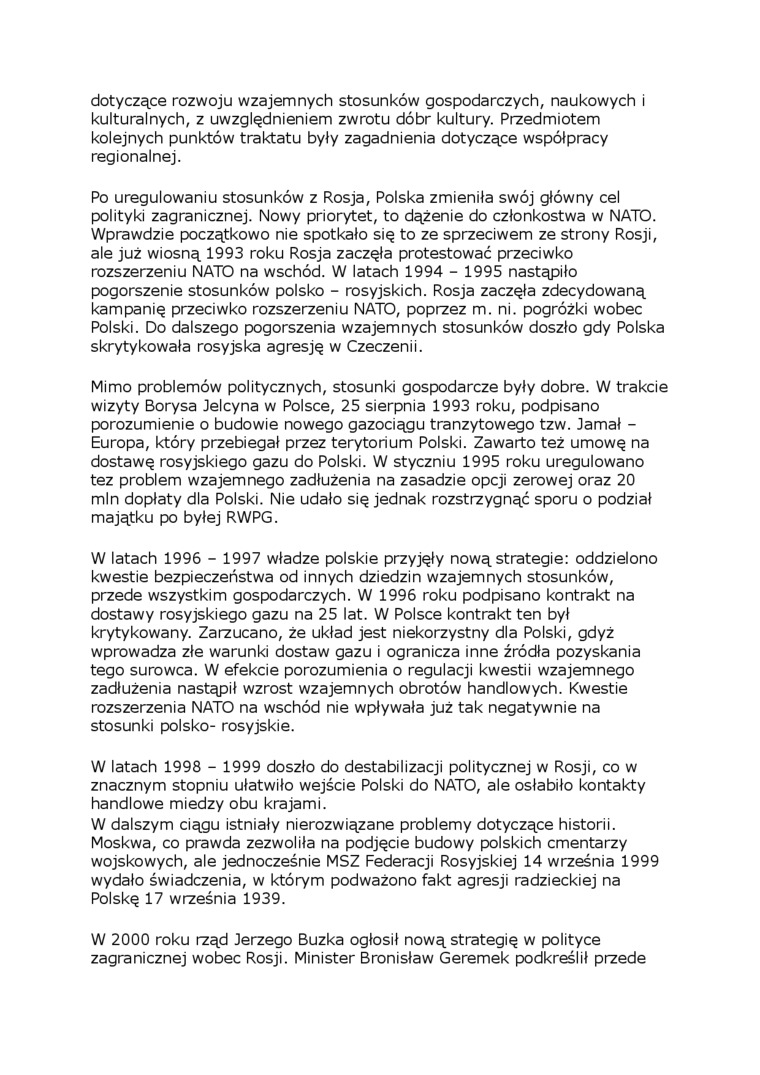 dotyczące rozwoju wzajemnych stosunków gospodarczych, naukowych i kulturalnych, z uwzględnieniem zwrotu dóbr kultury. Przedmiotem kolejnych punktów traktatu były zagadnienia dotyczące współpracy regionalnej.

Po uregulowaniu stosunków z Rosja, Polska zmieniła swój główny cel polityki zagranicznej. Nowy priorytet, to dążenie do członkostwa w NATO. Wprawdzie początkowo nie spotkało się to ze sprzeciwem ze strony Rosji, ale już wiosną 1993 roku Rosja zaczęła protestować przeciwko rozszerzeniu NATO na wschód. W latach 1994 – 1995 nastąpiło pogorszenie stosunków polsko – rosyjskich. Rosja zaczęła zdecydowaną kampanię przeciwko rozszerzeniu NATO, poprzez m. ni. pogróżki wobec Polski. Do dalszego pogorszenia wzajemnych stosunków doszło gdy Polska skrytykowała rosyjska agresję w Czeczenii.

Mimo problemów politycznych, stosunki gospodarcze były dobre. W trakcie wizyty Borysa Jelcyna w Polsce, 25 sierpnia 1993 roku, podpisano porozumienie o budowie nowego gazociągu tranzytowego tzw. Jamał – Europa, który przebiegał przez terytorium Polski. Zawarto też umowę na dostawę rosyjskiego gazu do Polski. W styczniu 1995 roku uregulowano tez problem wzajemnego zadłużenia na zasadzie opcji zerowej oraz 20 mln dopłaty dla Polski. Nie udało się jednak rozstrzygnąć sporu o podział majątku po byłej RWPG.

W latach 1996 – 1997 władze polskie przyjęły nową strategie: oddzielono kwestie bezpieczeństwa od innych dziedzin wzajemnych stosunków, przede wszystkim gospodarczych. W 1996 roku podpisano kontrakt na dostawy rosyjskiego gazu na 25 lat. W Polsce kontrakt ten był krytykowany. Zarzucano, że układ jest niekorzystny dla Polski, gdyż wprowadza złe warunki dostaw gazu i ogranicza inne źródła pozyskania tego surowca. W efekcie porozumienia o regulacji kwestii wzajemnego zadłużenia nastąpił wzrost wzajemnych obrotów handlowych. Kwestie rozszerzenia NATO na wschód nie wpływała już tak negatywnie na stosunki polsko- rosyjskie.

W latach 1998 – 1999 doszło do destabilizacji politycznej w Rosji, co w znacznym stopniu ułatwiło wejście Polski do NATO, ale osłabiło kontakty handlowe miedzy obu krajami.
W dalszym ciągu istniały nierozwiązane problemy dotyczące historii. Moskwa, co prawda zezwoliła na podjęcie budowy polskich cmentarzy wojskowych, ale jednocześnie MSZ Federacji Rosyjskiej 14 września 1999 wydało świadczenia, w którym podważono fakt agresji radzieckiej na Polskę 17 września 1939.

W 2000 roku rząd Jerzego Buzka ogłosił nową strategię w polityce zagranicznej wobec Rosji. Minister Bronisław Geremek podkreślił przede